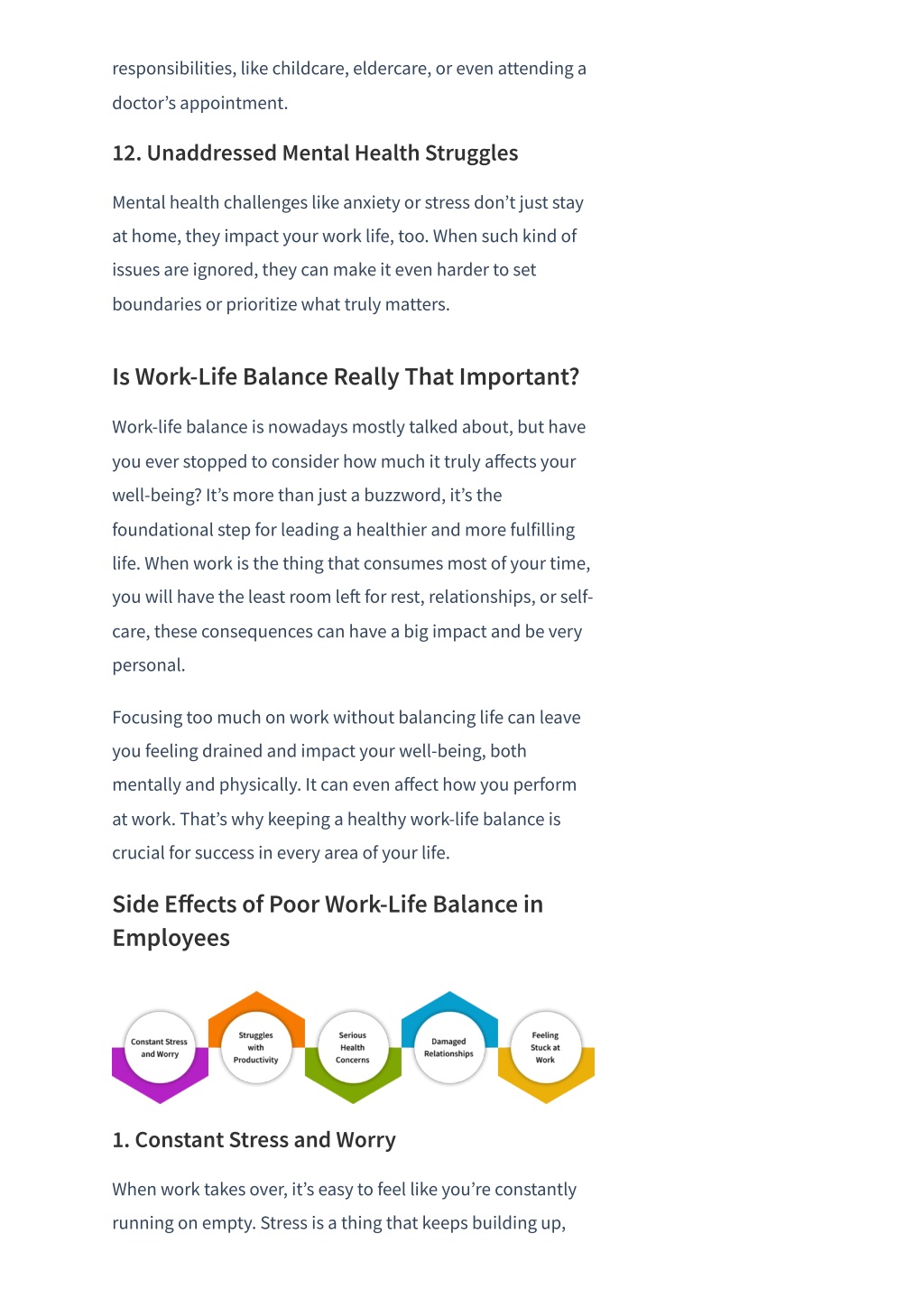 responsibilities, like childcare, eldercare, or even attending a doctor's appointment.

12. Unaddressed Mental Health Struggles

Mental health challenges like anxiety or stress don't just stay at home, they impact your work life, too. When such kind of issues are ignored, they can make it even harder to set boundaries or prioritize what truly matters.

Is Work-Life Balance Really That Important?

Work-life balance is nowadays mostly talked about, but have you ever stopped to consider how much it truly affects your well-being? It's more than just a buzzword, it's the foundational step for leading a healthier and more fulfilling life. When work is the thing that consumes most of your time, you will have the least room left for rest, relationships, or self-care, these consequences can have a big impact and be very personal.

Focusing too much on work without balancing life can leave you feeling drained and impact your well-being, both mentally and physically. It can even affect how you perform at work. That's why keeping a healthy work-life balance is crucial for success in every area of your life.

Side Effects of Poor Work-Life Balance in Employees

Constant Stress and Worry

Struggles with Productivity

Serious Health Concerns

Damaged Relationships

Feeling Stuck at Work

1. Constant Stress and Worry

When work takes over, it's easy to feel like you're constantly running on empty. Stress is a thing that keeps building up,